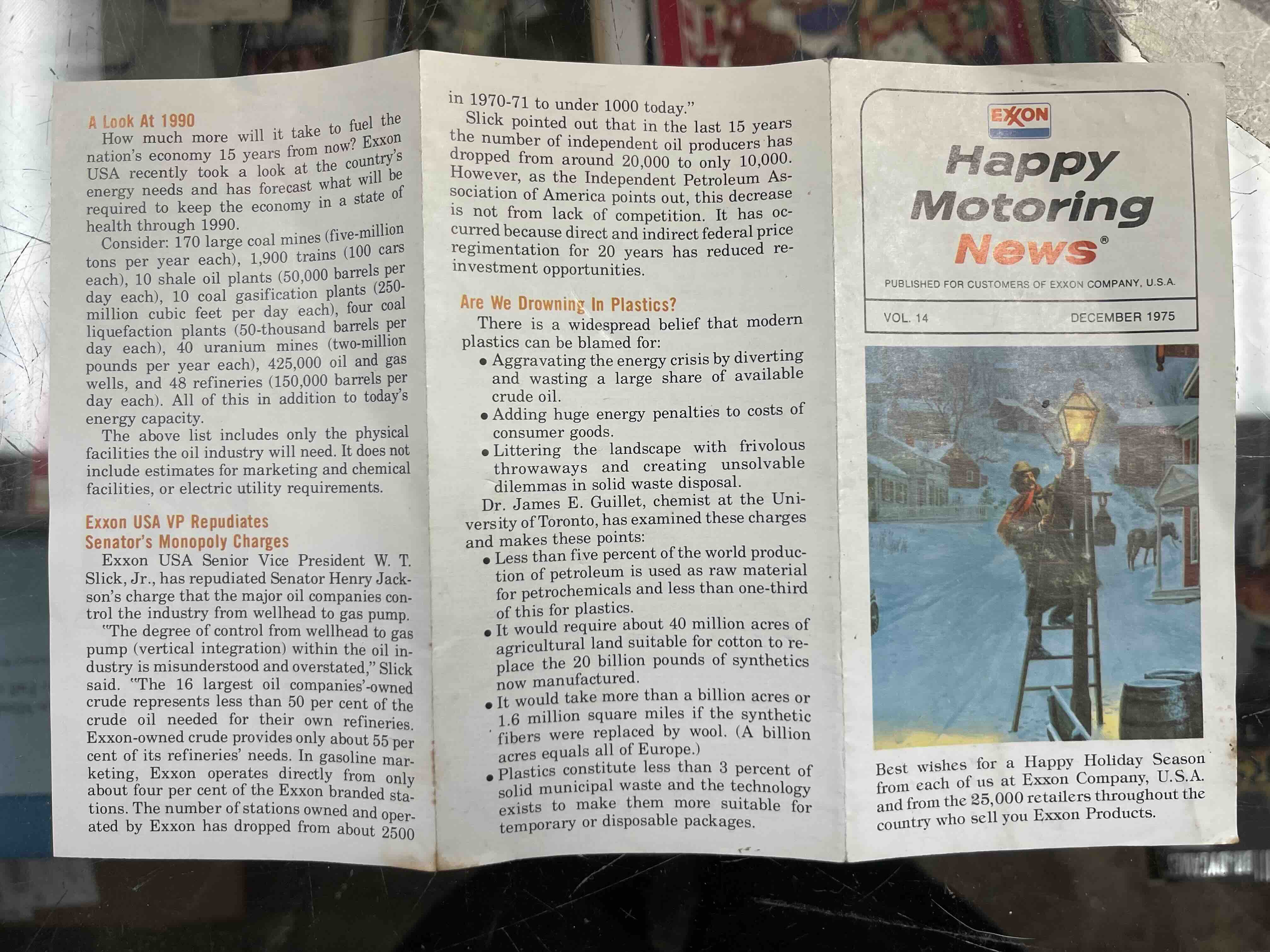 A Look At 1990

How much more will it take to fuel the nation's economy 15 years from now? Exxon USA recently took a look at the country's energy needs and has forecast what will be required to keep the economy in a state of health through 1990.

Consider: 170 large coal mines (five-million tons per year each), 1,900 trains (100 cars each), 10 shale oil plants (50,000 barrels per day each), 10 coal gasification plants (250-million cubic feet per day each), four coal liquefaction plants (50-thousand barrels per day each), 40 uranium mines (two-million pounds per year each), 425,000 oil and gas wells, and 48 refineries (150,000 barrels per day each). All of this in addition to today's energy capacity.

The above list includes only the physical facilities the oil industry will need. It does not include estimates for marketing and chemical facilities, or electric utility requirements.

Exxon USA VP Repudiates Senator's Monopoly Charges

Exxon USA Senior Vice President W. T. Slick, Jr., has repudiated Senator Henry Jackson's charge that the major oil companies control the industry from wellhead to gas pump.

"The degree of control from wellhead to gas pump (vertical integration) within the oil industry is misunderstood and overstated," Slick said. "The 16 largest oil companies'-owned crude represents less than 50 per cent of the crude oil needed for their own refineries. Exxon-owned crude provides only about 55 per cent of its refineries' needs. In gasoline marketing, Exxon operates directly from only about four per cent of the Exxon branded stations. The number of stations owned and operated by Exxon has dropped from about 2500 in 1970-71 to under 1000 today."

Slick pointed out that in the last 15 years the number of independent oil producers has dropped from around 20,000 to only 10,000. However, as the Independent Petroleum Association of America points out, this decrease is not from lack of competition. It has occurred because direct and indirect federal price regimentation for 20 years has reduced reinvestment opportunities.

Are We Drowning In Plastics?

There is a widespread belief that modern plastics can be blamed for:
• Aggravating the energy crisis by diverting and wasting a large share of available crude oil.
• Adding huge energy penalties to costs of consumer goods.
• Littering the landscape with frivolous throwaways and creating unsolvable dilemmas in solid waste disposal.

Dr. James E. Guillet, chemist at the University of Toronto, has examined these charges and makes these points:
• Less than five percent of the world production of petroleum is used as raw material for petrochemicals and less than one-third of this for plastics.
• It would require about 40 million acres of agricultural land suitable for cotton to replace the 20 billion pounds of synthetics now manufactured.
• It would take more than a billion acres or 1.6 million square miles if the synthetic fibers were replaced by wool. (A billion acres equals all of Europe.)
• Plastics constitute less than 3 percent of solid municipal waste and the technology exists to make them more suitable for temporary or disposable packages.

EXXON
Happy Motoring News®
PUBLISHED FOR CUSTOMERS OF EXXON COMPANY, U.S.A.
VOL. 14 DECEMBER 1975

Best wishes for a Happy Holiday Season from each of us at Exxon Company, U.S.A. and from the 25,000 retailers throughout the country who sell you Exxon Products.